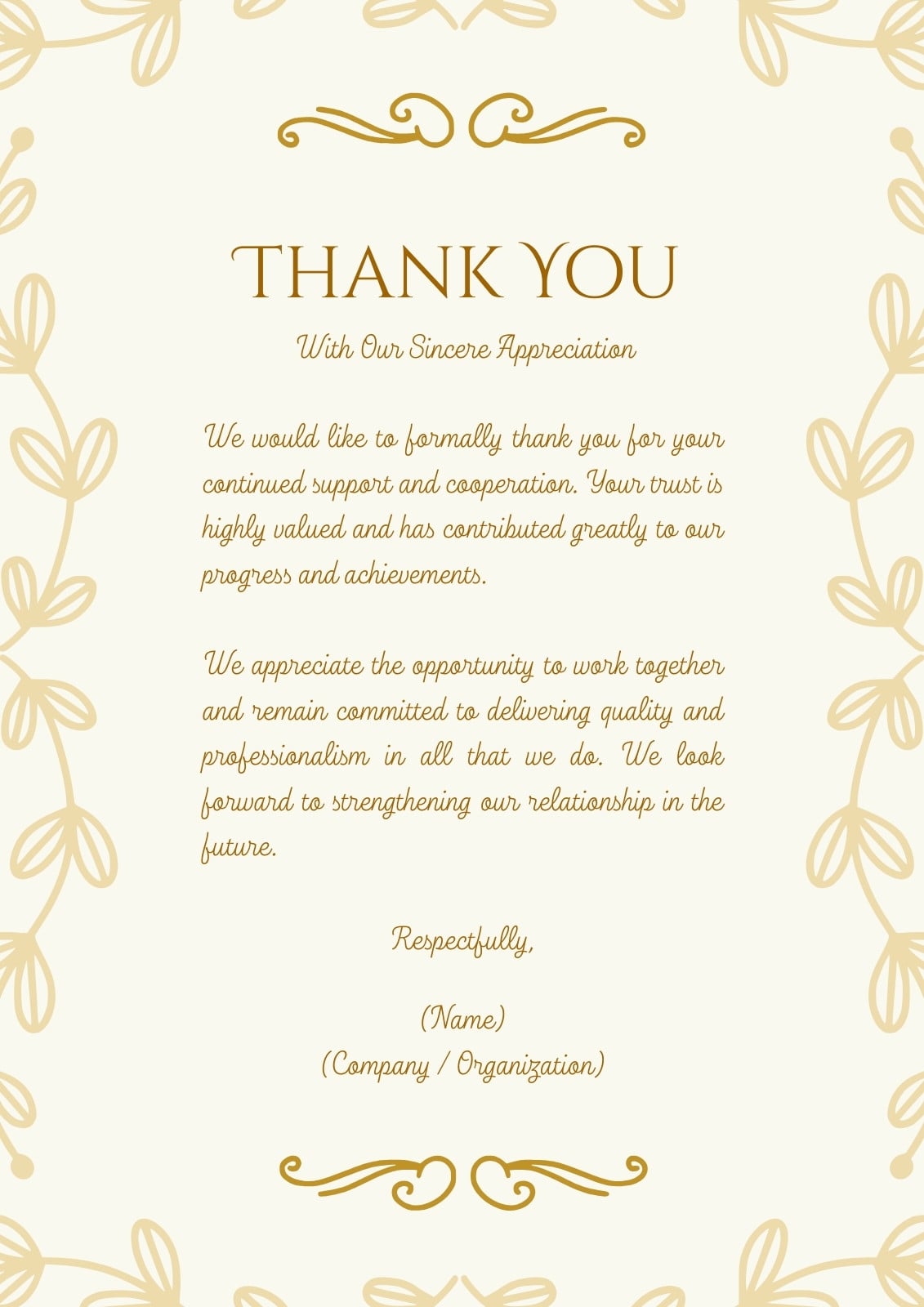 THANK YOU

With Our Sincere Appreciation

We would like to formally thank you for your continued support and cooperation. Your trust is highly valued and has contributed greatly to our progress and achievements.

We appreciate the opportunity to work together and remain committed to delivering quality and professionalism in all that we do. We look forward to strengthening our relationship in the future.

Respectfully,

(Name)
(Company / Organization)